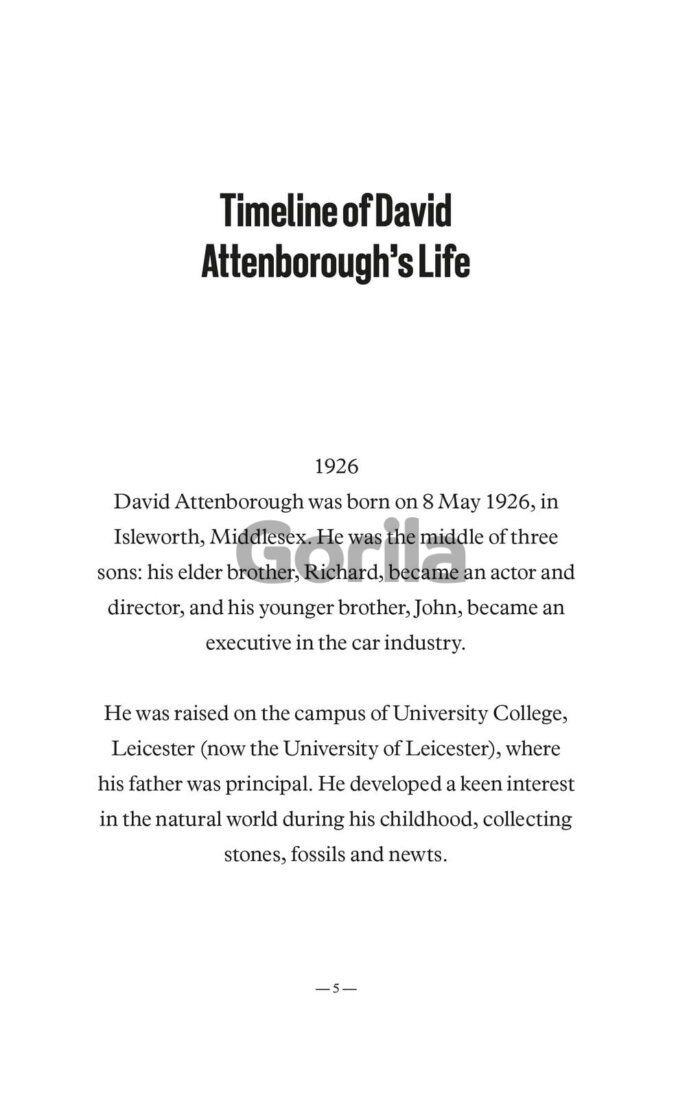 Timeline of David Attenborough's Life

1926

David Attenborough was born on 8 May 1926, in Isleworth, Middlesex. He was the middle of three sons: his elder brother, Richard, became an actor and director, and his younger brother, John, became an executive in the car industry.

Gorila

He was raised on the campus of University College, Leicester (now the University of Leicester), where his father was principal. He developed a keen interest in the natural world during his childhood, collecting stones, fossils and newts.

— 5 —